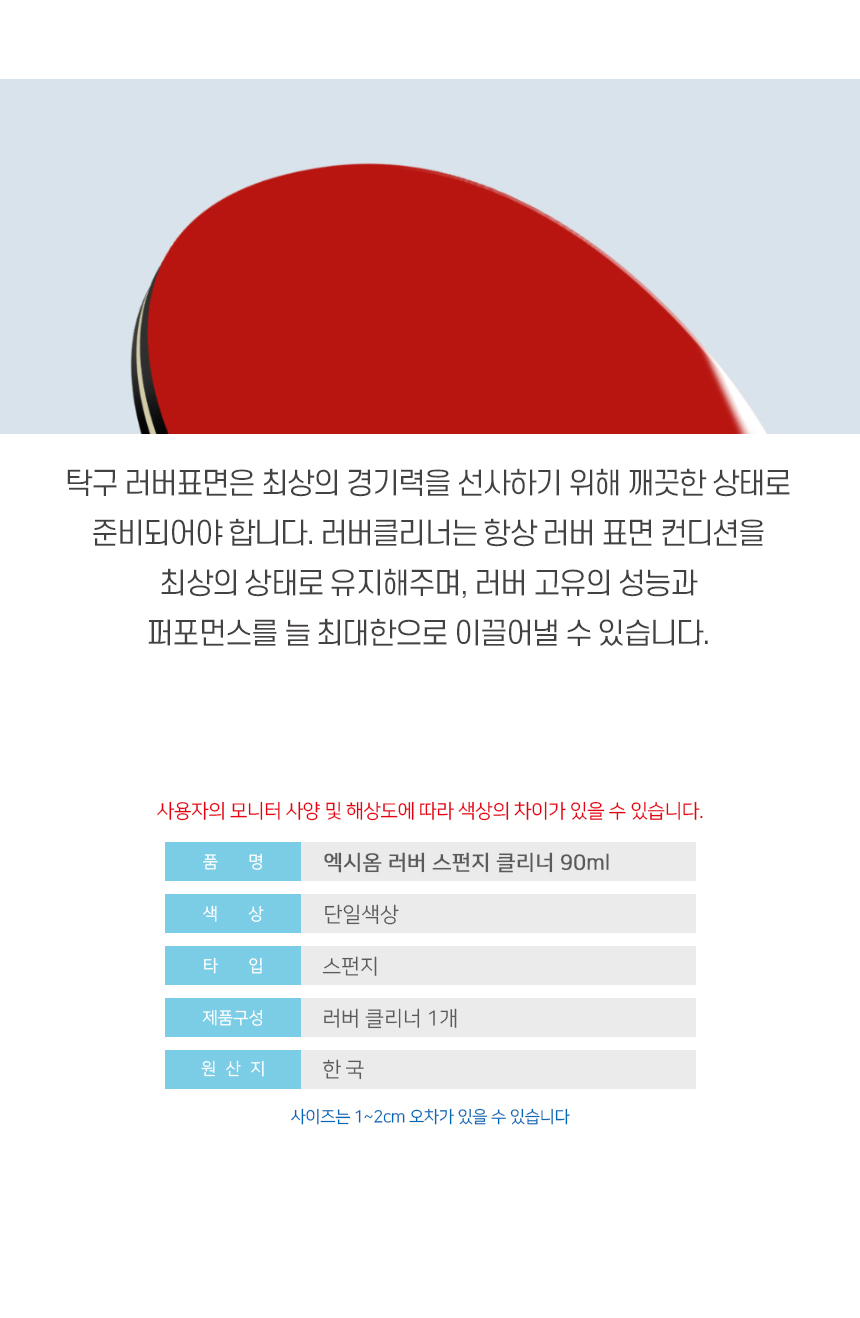 탁구 러버표면은 최상의 경기력을 선사하기 위해 깨끗한 상태로 준비되어야 합니다. 러버클리너는 항상 러버 표면 컨디션을 최상의 상태로 유지해주며, 러버 고유의 성능과 퍼포먼스를 늘 최대한으로 이끌어낼 수 있습니다.

사용자의 모니터 사양 및 해상도에 따라 색상의 차이가 있을 수 있습니다.

품 명
엑시옴 러버 스펀지 클리너 90ml

색 상
단일색상

타 입
스펀지

제품구성
러버 클리너 1개

원 산 지
한 국

사이즈는 1~2cm 오차가 있을 수 있습니다